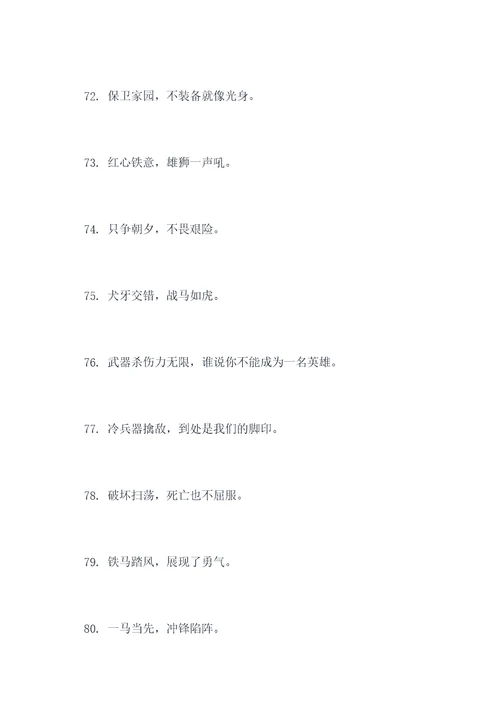 72. 保卫家园，不装备就像光身。

73. 红心铁意，雄狮一声吼。

74. 只争朝夕，不畏艰险。

75. 犬牙交错，战马如虎。

76. 武器杀伤力无限，谁说你不能成为一名英雄。

77. 冷兵器擒敌，到处是我们的脚印。

78. 破坏扫荡，死亡也不屈服。

79. 铁马踏风，展现了勇气。

80. 一马当先，冲锋陷阵。